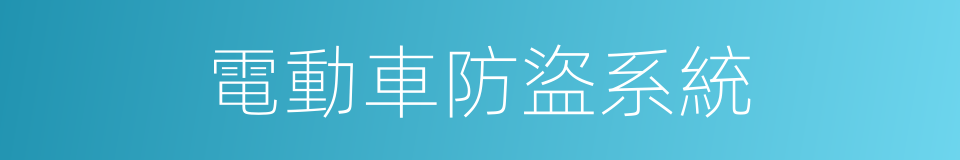 電動車防盜系統